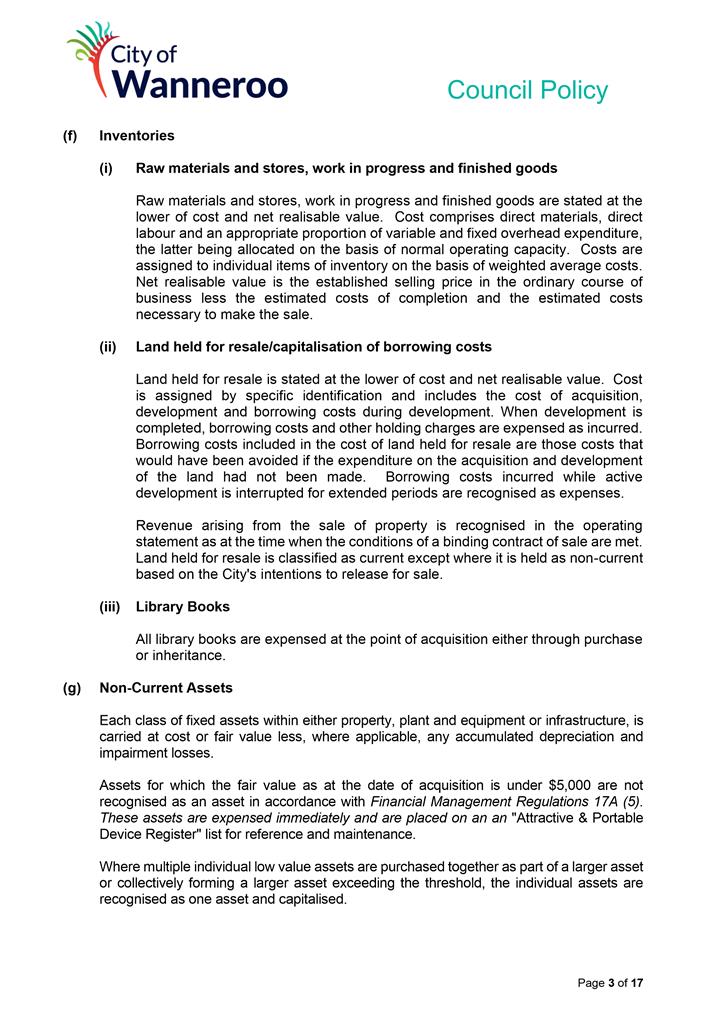 City of
Wanneroo

Council Policy

(f) Inventories

(i) Raw materials and stores, work in progress and finished goods

Raw materials and stores, work in progress and finished goods are stated at the lower of cost and net realisable value. Cost comprises direct materials, direct labour and an appropriate proportion of variable and fixed overhead expenditure, the latter being allocated on the basis of normal operating capacity. Costs are assigned to individual items of inventory on the basis of weighted average costs. Net realisable value is the established selling price in the ordinary course of business less the estimated costs of completion and the estimated costs necessary to make the sale.

(ii) Land held for resale/capitalisation of borrowing costs

Land held for resale is stated at the lower of cost and net realisable value. Cost is assigned by specific identification and includes the cost of acquisition, development and borrowing costs during development. When development is completed, borrowing costs and other holding charges are expensed as incurred. Borrowing costs included in the cost of land held for resale are those costs that would have been avoided if the expenditure on the acquisition and development of the land had not been made. Borrowing costs incurred while active development is interrupted for extended periods are recognised as expenses.

Revenue arising from the sale of property is recognised in the operating statement as at the time when the conditions of a binding contract of sale are met. Land held for resale is classified as current except where it is held as non-current based on the City's intentions to release for sale.

(iii) Library Books

All library books are expensed at the point of acquisition either through purchase or inheritance.

(g) Non-Current Assets

Each class of fixed assets within either property, plant and equipment or infrastructure, is carried at cost or fair value less, where applicable, any accumulated depreciation and impairment losses.

Assets for which the fair value as at the date of acquisition is under $5,000 are not recognised as an asset in accordance with Financial Management Regulations 17A (5). These assets are expensed immediately and are placed on an an "Attractive & Portable Device Register" list for reference and maintenance.

Where multiple individual low value assets are purchased together as part of a larger asset or collectively forming a larger asset exceeding the threshold, the individual assets are recognised as one asset and capitalised.

Page 3 of 17